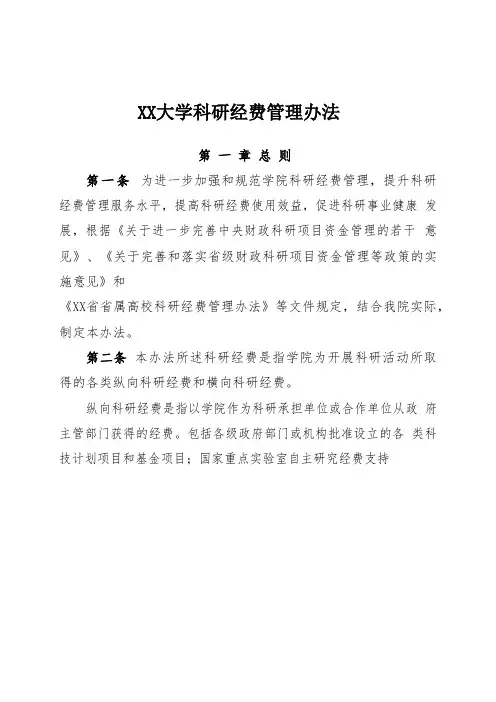 XX大学科研经费管理办法

第 一 章 总 则

第一条 为进一步加强和规范学院科研经费管理，提升科研经费管理服务水平，提高科研经费使用效益，促进科研事业健康 发展，根据《关于进一步完善中央财政科研项目资金管理的若干 意见》、《关于完善和落实省级财政科研项目资金管理等政策的实施意见》和
《XX省省属高校科研经费管理办法》等文件规定，结合我院实际，制定本办法。

第二条 本办法所述科研经费是指学院为开展科研活动所取得的各类纵向科研经费和横向科研经费。

纵向科研经费是指以学院作为科研承担单位或合作单位从政 府主管部门获得的经费。包括各级政府部门或机构批准设立的各 类科技计划项目和基金项目；国家重点实验室自主研究经费支持